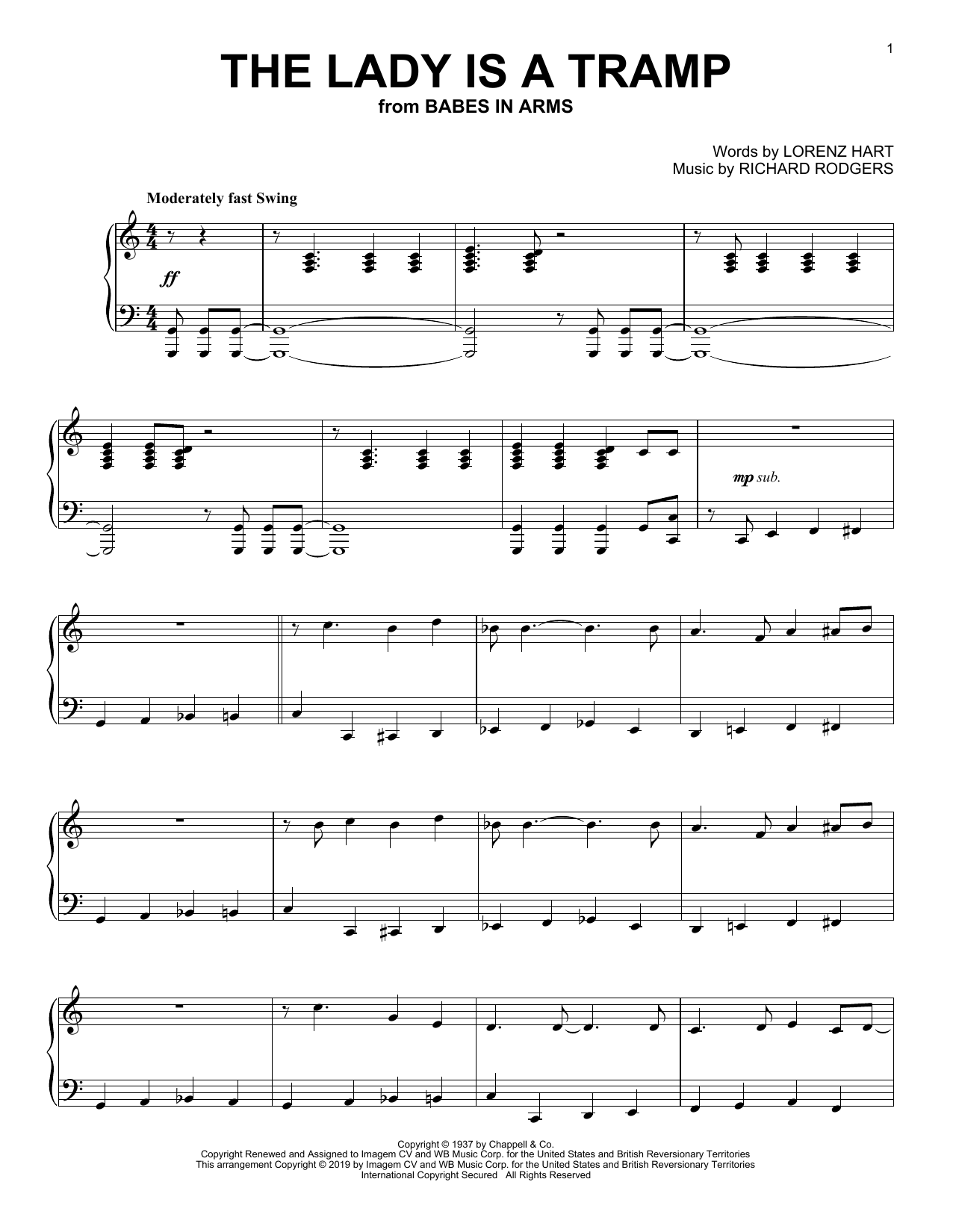 1

THE LADY IS A TRAMP

from BABES IN ARMS

Words by LORENZ HART
Music by RICHARD RODGERS

Moderately fast Swing

ff

mp sub.

Copyright © 1937 by Chappell & Co.
Copyright Renewed and Assigned to Imagem CV and WB Music Corp. for the United States and British Reversionary Territories
This arrangement Copyright © 2019 by Imagem CV and WB Music Corp. for the United States and British Reversionary Territories
International Copyright Secured All Rights Reserved